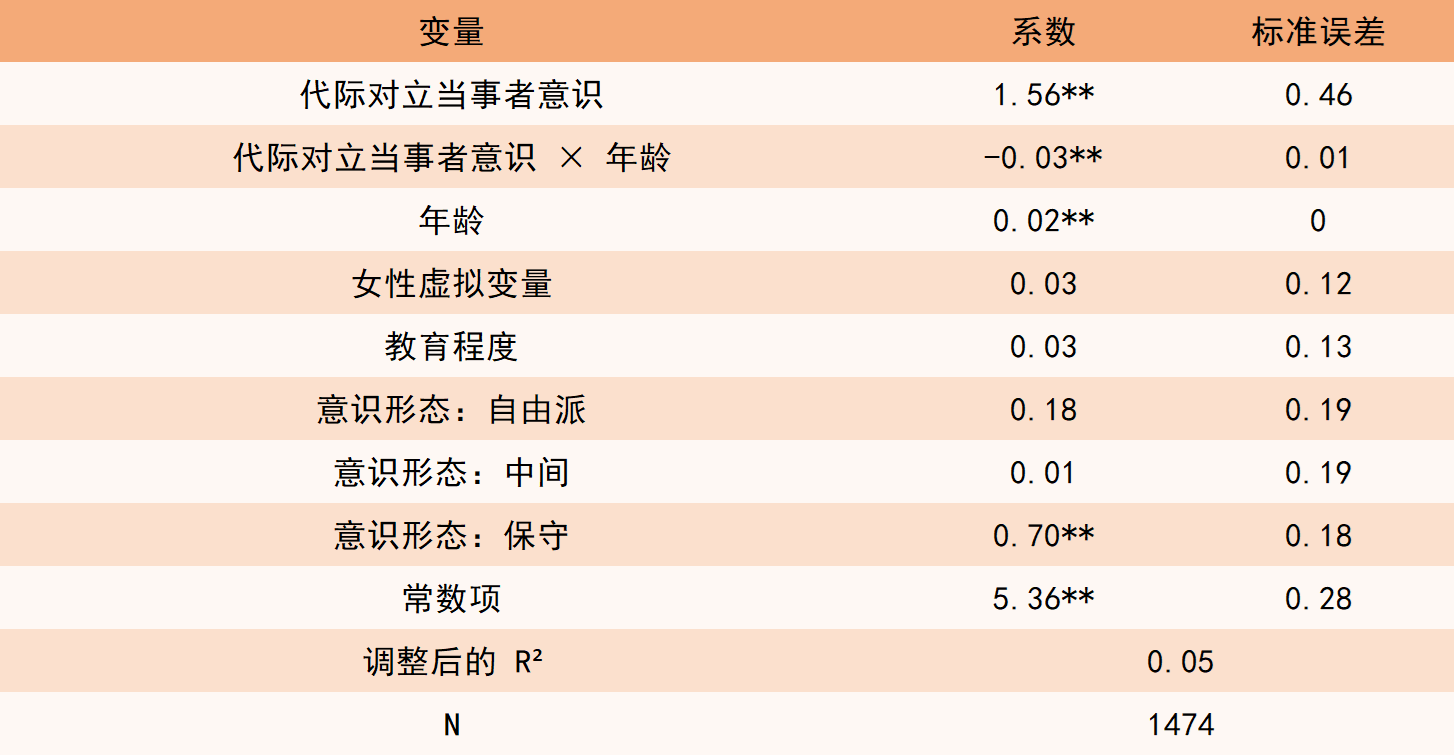 | 变量 | 系数 | 标准误差 |
|---|---|---|
| 代际对立当事者意识 | 1.56** | 0.46 |
| 代际对立当事者意识 × 年龄 | -0.03** | 0.01 |
| 年龄 | 0.02** | 0 |
| 女性虚拟变量 | 0.03 | 0.12 |
| 教育程度 | 0.03 | 0.13 |
| 意识形态：自由派 | 0.18 | 0.19 |
| 意识形态：中间 | 0.01 | 0.19 |
| 意识形态：保守 | 0.70** | 0.18 |
| 常数项 | 5.36** | 0.28 |
| 调整后的 $R^2$ | 0.05 | |
| N | 1474 | |